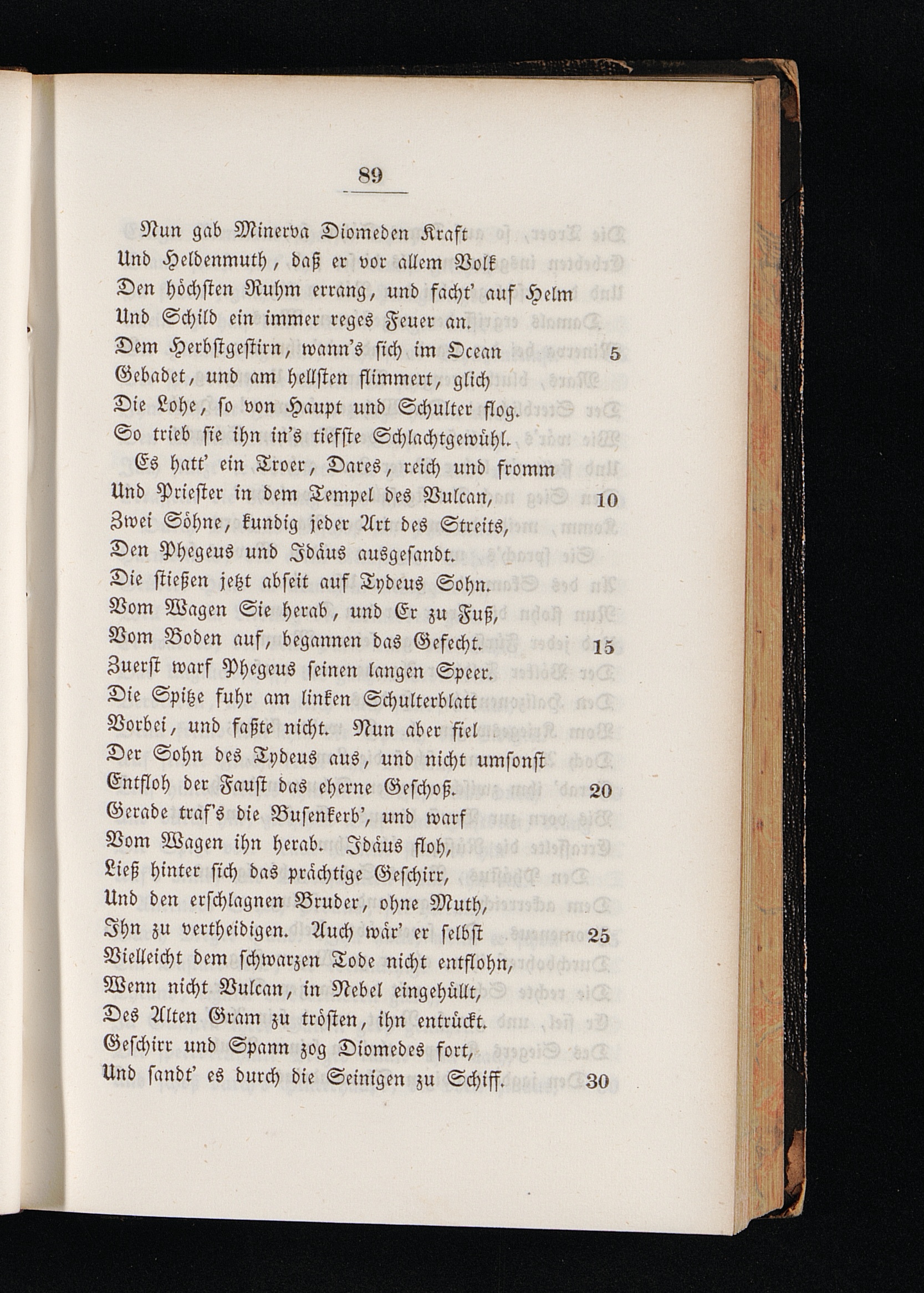 89

Nun gab Minerva Diomeden Kraft
Und Heldenmuth, daß er vor allem Volk
Den höchsten Ruhm errang, und facht' auf Helm
Und Schild ein immer reges Feuer an.
Dem Herbstgestirn, wann's sich im Ocean 5
Gebadet, und am hellsten flimmert, glich
Die Lohe, so von Haupt und Schulter flog.
So trieb sie ihn in's tiefste Schlachtgewühl.
Es hatt' ein Troer, Dares, reich und fromm
Und Priester in dem Tempel des Vulcan, 10
Zwei Söhne, kundig jeder Art des Streits,
Den Phegeus und Idäus ausgesandt.
Die stießen jetzt abseit auf Tydeus Sohn.
Vom Wagen Sie herab, und Er zu Fuß,
Vom Boden auf, begannen das Gefecht. 15
Zuerst warf Phegeus seinen langen Speer.
Die Spitze fuhr am linken Schulterblatt
Vorbei, und faßte nicht. Nun aber fiel
Der Sohn des Tydeus aus, und nicht umsonst
Entfloh der Faust das eherne Geschoß. 20
Gerade traf's die Busenkerb', und warf
Vom Wagen ihn herab. Idäus floh,
Ließ hinter sich das prächtige Geschirr,
Und den erschlagnen Bruder, ohne Muth,
Ihn zu vertheidigen. Auch wär' er selbst 25
Vielleicht dem schwarzen Tode nicht entflohn,
Wenn nicht Vulcan, in Nebel eingehüllt,
Des Alten Gram zu trösten, ihn entrückt.
Geschirr und Spann zog Diomedes fort,
Und sandt' es durch die Seinigen zu Schiff. 30